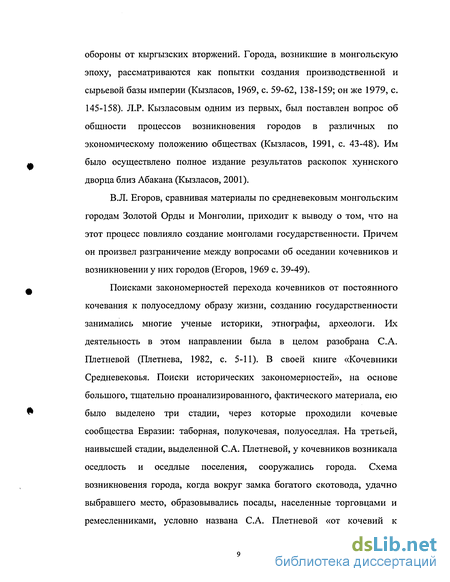 обороны от кыргызских вторжений. Города, возникшие в монгольскую эпоху, рассматриваются как попытки создания производственной и сырьевой базы империи (Кызласов, 1969, с. 59-62, 138-159; он же 1979, с. 145-158). Л.Р. Кызласовым одним из первых, был поставлен вопрос об общности процессов возникновения городов в различных по экономическому положению обществах (Кызласов, 1991, с. 43-48). Им было осуществлено полное издание результатов раскопок хуннского дворца близ Абакана (Кызласов, 2001).

В.Л. Егоров, сравнивая материалы по средневековым монгольским городам Золотой Орды и Монголии, приходит к выводу о том, что на этот процесс повлияло создание монголами государственности. Причем он произвел разграничение между вопросами об оседании кочевников и возникновении у них городов (Егоров, 1969 с. 39-49).

Поисками закономерностей перехода кочевников от постоянного кочевания к полуоседлому образу жизни, созданию государственности занимались многие ученые историки, этнографы, археологи. Их деятельность в этом направлении была в целом разобрана С.А. Плетневой (Плетнева, 1982, с. 5-11). В своей книге «Кочевники Средневековья. Поиски исторических закономерностей», на основе большого, тщательно проанализированного, фактического материала, ею было выделено три стадии, через которые проходили кочевые сообщества Евразии: таборная, полукочевая, полуоседлая. На третьей, наивысшей стадии, выделенной С.А. Плетневой, у кочевников возникала оседлость и оседлые поселения, сооружались города. Схема возникновения города, когда вокруг замка богатого скотовода, удачно выбравшего место, образовывались посады, населенные торговцами и ремесленниками, условно названа С.А. Плетневой «от кочевий к

9

dsLib.net
библиотека диссертаций